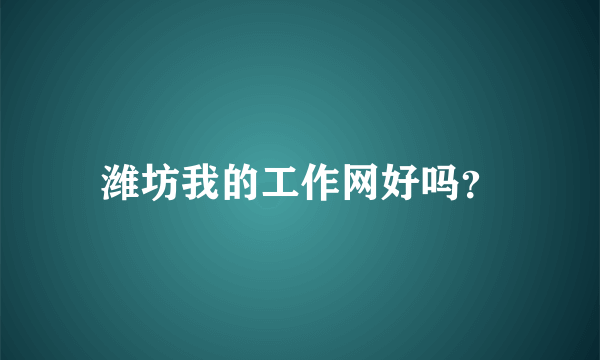 潍坊我的工作网好吗?